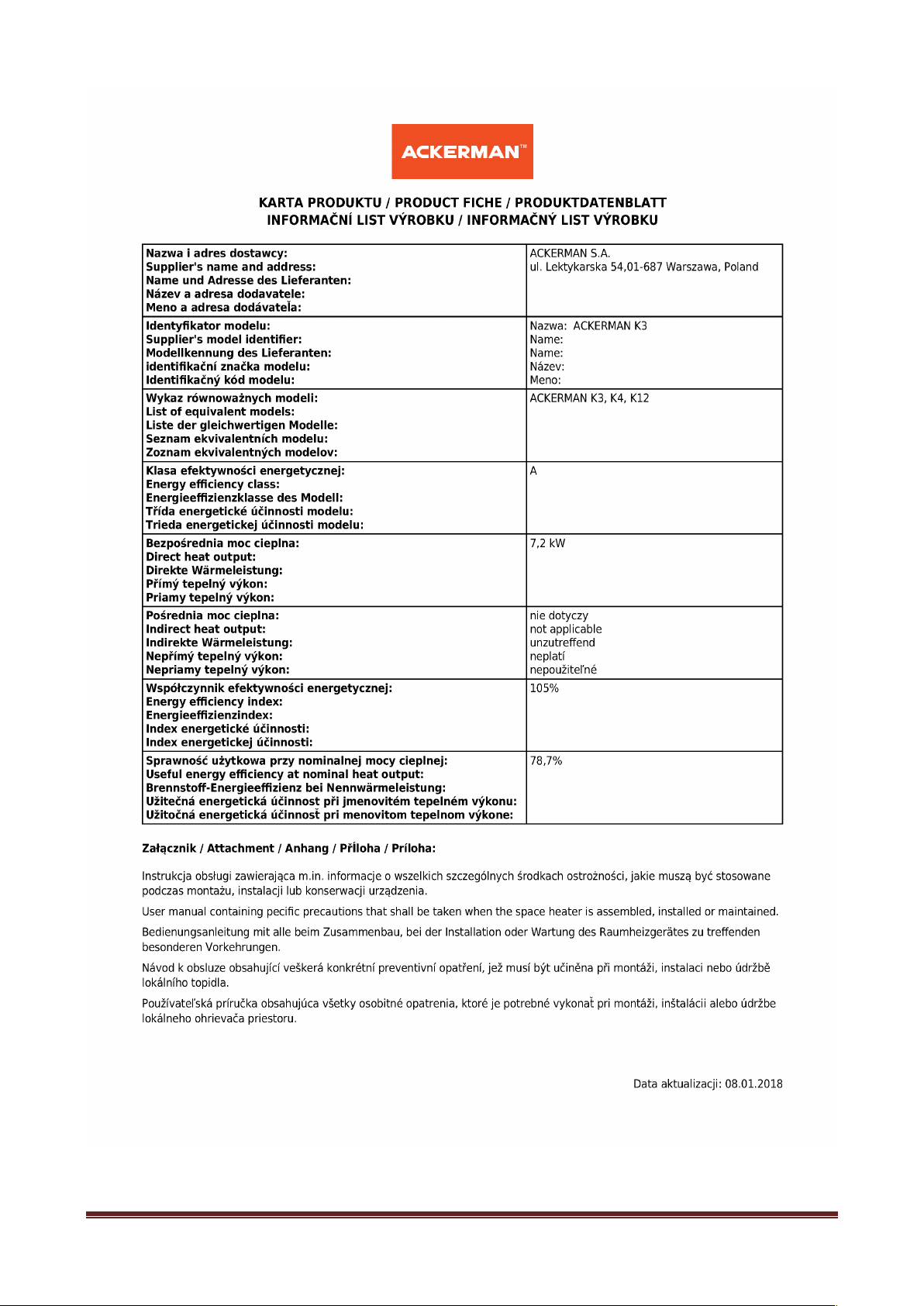 ACKERMAN™

KARTA PRODUKTU / PRODUCT FICHE / PRODUKTDATENBLATT
INFORMAČNÍ LIST VÝROBKU / INFORMAČNÝ LIST VÝROBKU

| | |
|---|---|
| Nazwa i adres dostawcy: Supplier's name and address: Name und Adresse des Lieferanten: Název a adresa dodavatele: Meno a adresa dodávateľa: | ACKERMAN S.A. ul. Lektykarska 54,01-687 Warszawa, Poland |
| Identyfikator modelu: Supplier's model identifier: Modellkennung des Lieferanten: identifikační značka modelu: Identifikačný kód modelu: | Nazwa: ACKERMAN K3 Name: Name: Název: Meno: |
| Wykaz równoważnych modeli: List of equivalent models: Liste der gleichwertigen Modelle: Seznam ekvivalentních modelu: Zoznam ekvivalentných modelov: | ACKERMAN K3, K4, K12 |
| Klasa efektywności energetycznej: Energy efficiency class: Energieeffizienzklasse des Modell: Třída energetické účinnosti modelu: Trieda energetickej účinnosti modelu: | A |
| Bezpośrednia moc cieplna: Direct heat output: Direkte Wärmeleistung: Přímý tepelný výkon: Priamy tepelný výkon: | 7,2 kW |
| Pośrednia moc cieplna: Indirect heat output: Indirekte Wärmeleistung: Nepřímý tepelný výkon: Nepriamy tepelný výkon: | nie dotyczy not applicable unzutreffend neplatí nepoužiteľné |
| Współczynnik efektywności energetycznej: Energy efficiency index: Energieeffizienzindex: Index energetické účinnosti: Index energetickej účinnosti: | 105% |
| Sprawność użytkowa przy nominalnej mocy cieplnej: Useful energy efficiency at nominal heat output: Brennstoff-Energieeffizienz bei Nennwärmeleistung: Užitečná energetická účinnost při jmenovitém tepelném výkonu: Užitočná energetická účinnosť pri menovitom tepelnom výkone: | 78,7% |

Załącznik / Attachment / Anhang / Příloha / Príloha:

Instrukcja obsługi zawierająca m.in. informacje o wszelkich szczególnych środkach ostrożności, jakie muszą być stosowane podczas montażu, instalacji lub konserwacji urządzenia.

User manual containing pecific precautions that shall be taken when the space heater is assembled, installed or maintained.

Bedienungsanleitung mit alle beim Zusammenbau, bei der Installation oder Wartung des Raumheizgerätes zu treffenden besonderen Vorkehrungen.

Návod k obsluze obsahující veškerá konkrétní preventivní opatření, jež musí být učiněna při montáži, instalaci nebo údržbě lokálního topidla.

Používateľská príručka obsahujúca všetky osobitné opatrenia, ktoré je potrebné vykonať pri montáži, inštalácii alebo údržbe lokálneho ohrievača priestoru.

Data aktualizacji: 08.01.2018